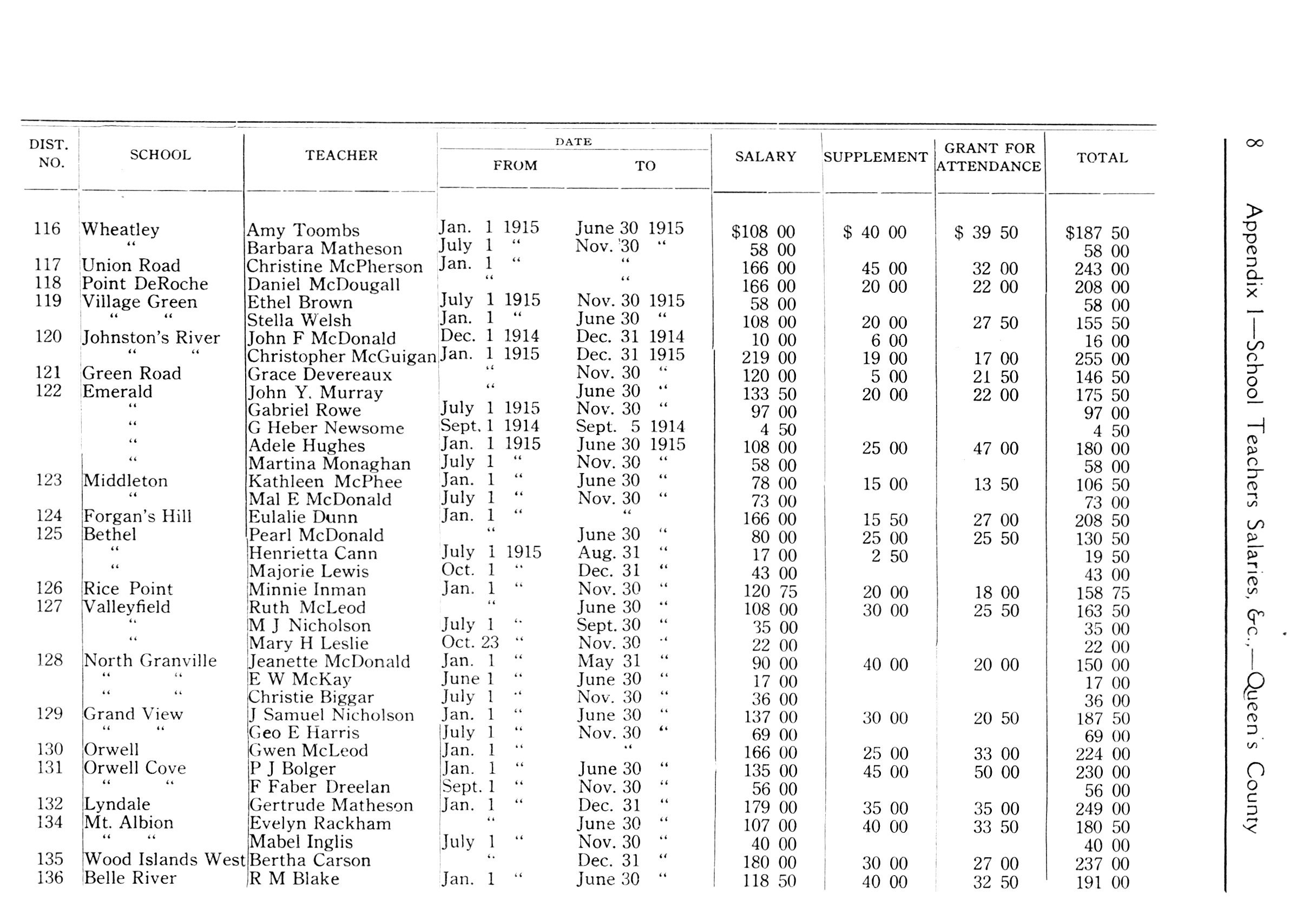 8 Appendix I—School Teachers Salaries, &c.,—Queen's County

| DIST. NO. | SCHOOL | TEACHER | DATE FROM | DATE TO | SALARY | SUPPLEMENT | GRANT FOR ATTENDANCE | TOTAL |
|---|---|---|---|---|---|---|---|---|
| 116 | Wheatley | Amy Toombs | Jan. 1 1915 | June 30 1915 | $108 00 | $ 40 00 | $ 39 50 | $187 50 |
| | " | Barbara Matheson | July 1 " | Nov. 30 " | 58 00 | | | 58 00 |
| 117 | Union Road | Christine McPherson | Jan. 1 " | " | 166 00 | 45 00 | 32 00 | 243 00 |
| 118 | Point DeRoche | Daniel McDougall | " | " | 166 00 | 20 00 | 22 00 | 208 00 |
| 119 | Village Green | Ethel Brown | July 1 1915 | Nov. 30 1915 | 58 00 | | | 58 00 |
| | " " | Stella Welsh | Jan. 1 " | June 30 " | 108 00 | 20 00 | 27 50 | 155 50 |
| 120 | Johnston's River | John F McDonald | Dec. 1 1914 | Dec. 31 1914 | 10 00 | 6 00 | | 16 00 |
| | " " | Christopher McGuigan | Jan. 1 1915 | Dec. 31 1915 | 219 00 | 19 00 | 17 00 | 255 00 |
| 121 | Green Road | Grace Devereaux | " | Nov. 30 " | 120 00 | 5 00 | 21 50 | 146 50 |
| 122 | Emerald | John Y. Murray | " | June 30 " | 133 50 | 20 00 | 22 00 | 175 50 |
| | " | Gabriel Rowe | July 1 1915 | Nov. 30 " | 97 00 | | | 97 00 |
| | " | G Heber Newsome | Sept. 1 1914 | Sept. 5 1914 | 4 50 | | | 4 50 |
| | " | Adele Hughes | Jan. 1 1915 | June 30 1915 | 108 00 | 25 00 | 47 00 | 180 00 |
| | " | Martina Monaghan | July 1 " | Nov. 30 " | 58 00 | | | 58 00 |
| 123 | Middleton | Kathleen McPhee | Jan. 1 " | June 30 " | 78 00 | 15 00 | 13 50 | 106 50 |
| | " | Mal E McDonald | July 1 " | Nov. 30 " | 73 00 | | | 73 00 |
| 124 | Forgan's Hill | Eulalie Dunn | Jan. 1 " | " | 166 00 | 15 50 | 27 00 | 208 50 |
| 125 | Bethel | Pearl McDonald | " | June 30 " | 80 00 | 25 00 | 25 50 | 130 50 |
| | " | Henrietta Cann | July 1 1915 | Aug. 31 " | 17 00 | 2 50 | | 19 50 |
| | " | Majorie Lewis | Oct. 1 " | Dec. 31 " | 43 00 | | | 43 00 |
| 126 | Rice Point | Minnie Inman | Jan. 1 " | Nov. 30 " | 120 75 | 20 00 | 18 00 | 158 75 |
| 127 | Valleyfield | Ruth McLeod | " | June 30 " | 108 00 | 30 00 | 25 50 | 163 50 |
| | " | M J Nicholson | July 1 " | Sept. 30 " | 35 00 | | | 35 00 |
| | " | Mary H Leslie | Oct. 23 " | Nov. 30 " | 22 00 | | | 22 00 |
| 128 | North Granville | Jeanette McDonald | Jan. 1 " | May 31 " | 90 00 | 40 00 | 20 00 | 150 00 |
| | " " | E W McKay | June 1 " | June 30 " | 17 00 | | | 17 00 |
| | " " | Christie Biggar | July 1 " | Nov. 30 " | 36 00 | | | 36 00 |
| 129 | Grand View | J Samuel Nicholson | Jan. 1 " | June 30 " | 137 00 | 30 00 | 20 50 | 187 50 |
| | " " | Geo E Harris | July 1 " | Nov. 30 " | 69 00 | | | 69 00 |
| 130 | Orwell | Gwen McLeod | Jan. 1 " | " | 166 00 | 25 00 | 33 00 | 224 00 |
| 131 | Orwell Cove | P J Bolger | Jan. 1 " | June 30 " | 135 00 | 45 00 | 50 00 | 230 00 |
| | " " | F Faber Dreelan | Sept. 1 " | Nov. 30 " | 56 00 | | | 56 00 |
| 132 | Lyndale | Gertrude Matheson | Jan. 1 " | Dec. 31 " | 179 00 | 35 00 | 35 00 | 249 00 |
| 134 | Mt. Albion | Evelyn Rackham | " | June 30 " | 107 00 | 40 00 | 33 50 | 180 50 |
| | " " | Mabel Inglis | July 1 " | Nov. 30 " | 40 00 | | | 40 00 |
| 135 | Wood Islands West | Bertha Carson | " | Dec. 31 " | 180 00 | 30 00 | 27 00 | 237 00 |
| 136 | Belle River | R M Blake | Jan. 1 " | June 30 " | 118 50 | 40 00 | 32 50 | 191 00 |